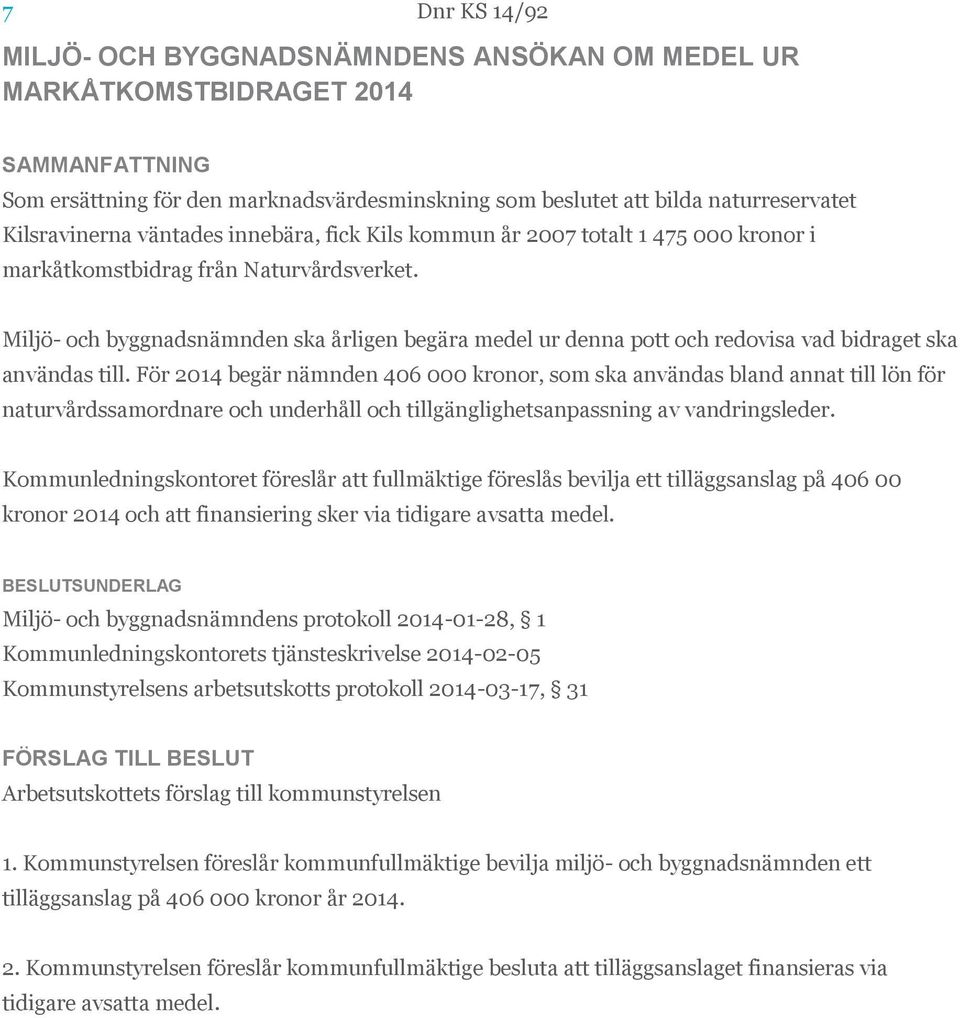 7 Dnr KS 14/92

MILJÖ- OCH BYGGNADSNÄMNDENS ANSÖKAN OM MEDEL UR MARKÅTKOMSTBIDRAGET 2014

SAMMANFATTNING
Som ersättning för den marknadsvärdesminskning som beslutet att bilda naturreservatet Kilsravinerna väntades innebära, fick Kils kommun år 2007 totalt 1 475 000 kronor i markåtkomstbidrag från Naturvårdsverket.

Miljö- och byggnadsnämnden ska årligen begära medel ur denna pott och redovisa vad bidraget ska användas till. För 2014 begär nämnden 406 000 kronor, som ska användas bland annat till lön för naturvårdssamordnare och underhåll och tillgänglighetsanpassning av vandringsleder.

Kommunledningskontoret föreslår att fullmäktige föreslås bevilja ett tilläggsanslag på 406 00 kronor 2014 och att finansiering sker via tidigare avsatta medel.

BESLUTSUNDERLAG
Miljö- och byggnadsnämndens protokoll 2014-01-28, § 1
Kommunledningskontorets tjänsteskrivelse 2014-02-05
Kommunstyrelsens arbetsutskotts protokoll 2014-03-17, § 31

FÖRSLAG TILL BESLUT
Arbetsutskottets förslag till kommunstyrelsen

1. Kommunstyrelsen föreslår kommunfullmäktige bevilja miljö- och byggnadsnämnden ett tilläggsanslag på 406 000 kronor år 2014.

2. Kommunstyrelsen föreslår kommunfullmäktige besluta att tilläggsanslaget finansieras via tidigare avsatta medel.